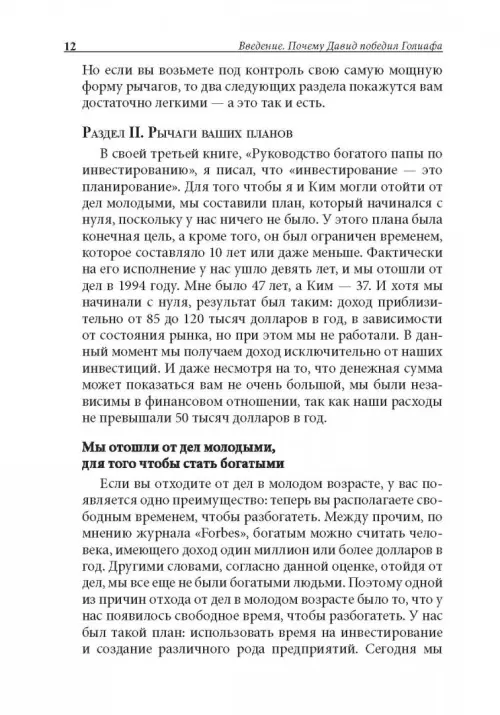 12 Введение. Почему Давид победил Голиафа

Но если вы возьмете под контроль свою самую мощную форму рычагов, то два следующих раздела покажутся вам достаточно легкими — а это так и есть.

Раздел II. Рычаги ваших планов

В своей третьей книге, «Руководство богатого папы по инвестированию», я писал, что «инвестирование — это планирование». Для того чтобы я и Ким могли отойти от дел молодыми, мы составили план, который начинался с нуля, поскольку у нас ничего не было. У этого плана была конечная цель, а кроме того, он был ограничен временем, которое составляло 10 лет или даже меньше. Фактически на его исполнение у нас ушло девять лет, и мы отошли от дел в 1994 году. Мне было 47 лет, а Ким — 37. И хотя мы начинали с нуля, результат был таким: доход приблизительно от 85 до 120 тысяч долларов в год, в зависимости от состояния рынка, но при этом мы не работали. В данный момент мы получаем доход исключительно от наших инвестиций. И даже несмотря на то, что денежная сумма может показаться вам не очень большой, мы были независимы в финансовом отношении, так как наши расходы не превышали 50 тысяч долларов в год.

Мы отошли от дел молодыми, для того чтобы стать богатыми

Если вы отходите от дел в молодом возрасте, у вас появляется одно преимущество: теперь вы располагаете свободным временем, чтобы разбогатеть. Между прочим, по мнению журнала «Forbes», богатым можно считать человека, имеющего доход один миллион или более долларов в год. Другими словами, согласно данной оценке, отойдя от дел, мы все еще не были богатыми людьми. Поэтому одной из причин отхода от дел в молодом возрасте было то, что у нас появилось свободное время, чтобы разбогатеть. У нас был такой план: использовать время на инвестирование и создание различного рода предприятий. Сегодня мы